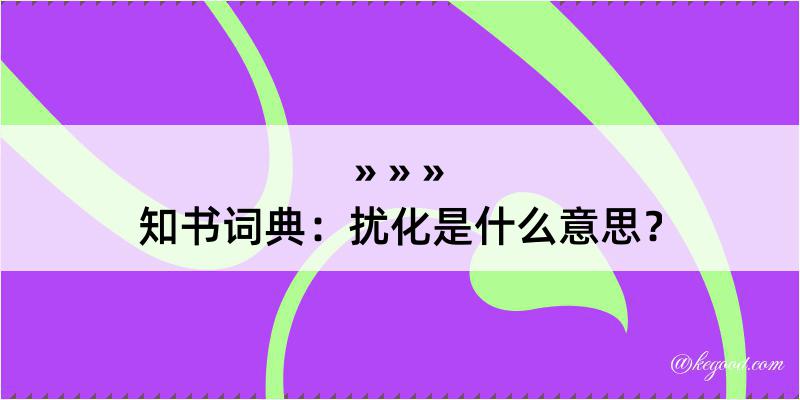 » » »
知书词典：扰化是什么意思？

@kegood.com